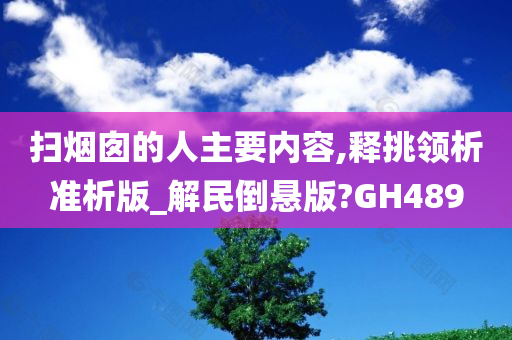 扫烟囱的人主要内容,释挑领析准析版_解民倒悬版?GH489